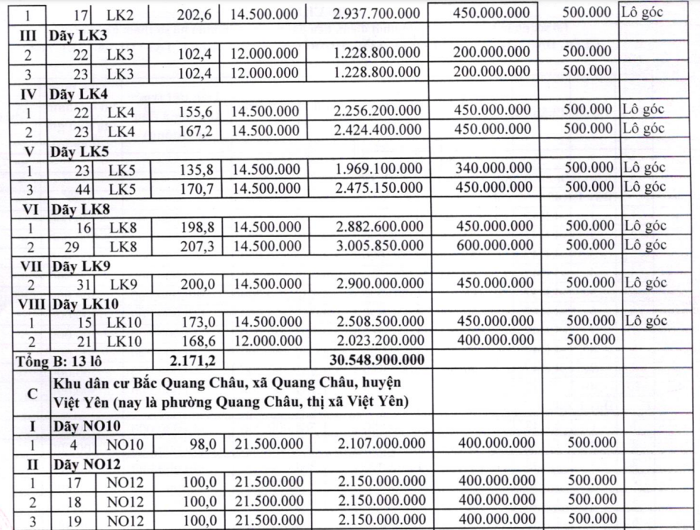 | 1 | 17 | LK2 | 202,6 | 14.500.000 | 2.937.700.000 | 450.000.000 | 500.000 | Lô góc |
|---|---|---|---|---|---|---|---|---|
| III | Dãy LK3 | | | | | | | |
| 2 | 22 | LK3 | 102,4 | 12.000.000 | 1.228.800.000 | 200.000.000 | 500.000 | |
| 3 | 23 | LK3 | 102,4 | 12.000.000 | 1.228.800.000 | 200.000.000 | 500.000 | |
| IV | Dãy LK4 | | | | | | | |
| 1 | 22 | LK4 | 155,6 | 14.500.000 | 2.256.200.000 | 450.000.000 | 500.000 | Lô góc |
| 2 | 23 | LK4 | 167,2 | 14.500.000 | 2.424.400.000 | 450.000.000 | 500.000 | Lô góc |
| V | Dãy LK5 | | | | | | | |
| 1 | 23 | LK5 | 135,8 | 14.500.000 | 1.969.100.000 | 340.000.000 | 500.000 | Lô góc |
| 3 | 44 | LK5 | 170,7 | 14.500.000 | 2.475.150.000 | 450.000.000 | 500.000 | Lô góc |
| VI | Dãy LK8 | | | | | | | |
| 1 | 16 | LK8 | 198,8 | 14.500.000 | 2.882.600.000 | 450.000.000 | 500.000 | Lô góc |
| 2 | 29 | LK8 | 207,3 | 14.500.000 | 3.005.850.000 | 600.000.000 | 500.000 | Lô góc |
| VII | Dãy LK9 | | | | | | | |
| 2 | 31 | LK9 | 200,0 | 14.500.000 | 2.900.000.000 | 450.000.000 | 500.000 | Lô góc |
| VIII | Dãy LK10 | | | | | | | |
| 1 | 15 | LK10 | 173,0 | 14.500.000 | 2.508.500.000 | 450.000.000 | 500.000 | Lô góc |
| 2 | 21 | LK10 | 168,6 | 12.000.000 | 2.023.200.000 | 400.000.000 | 500.000 | |
| Tổng B: 13 lô | | | 2.171,2 | | 30.548.900.000 | | | |
| C | Khu dân cư Bắc Quang Châu, xã Quang Châu, huyện Việt Yên (nay là phường Quang Châu, thị xã Việt Yên) | | | | | | | |
| I | Dãy NO10 | | | | | | | |
| 1 | 4 | NO10 | 98,0 | 21.500.000 | 2.107.000.000 | 400.000.000 | 500.000 | |
| II | Dãy NO12 | | | | | | | |
| 1 | 17 | NO12 | 100,0 | 21.500.000 | 2.150.000.000 | 400.000.000 | 500.000 | |
| 2 | 18 | NO12 | 100,0 | 21.500.000 | 2.150.000.000 | 400.000.000 | 500.000 | |
| 3 | 19 | NO12 | 100,0 | 21.500.000 | 2.150.000.000 | 400.000.000 | 500.000 | |